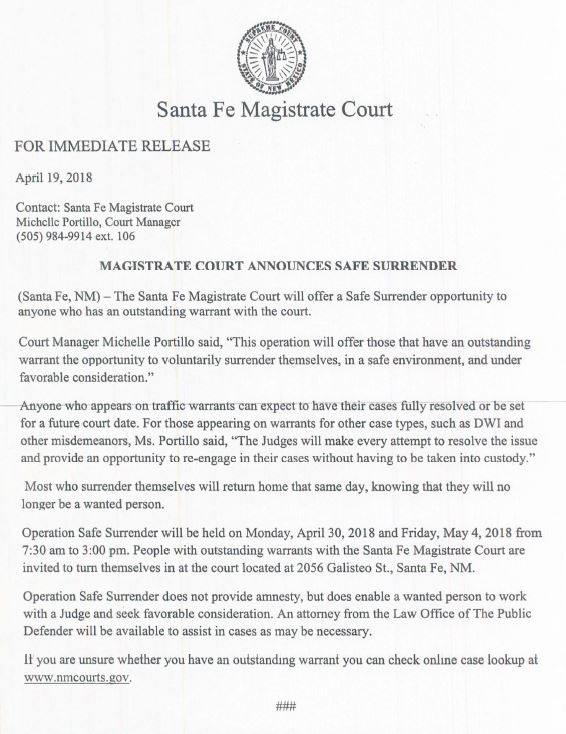 SUPREME COURT
STATE OF NEW MEXICO

Santa Fe Magistrate Court

FOR IMMEDIATE RELEASE

April 19, 2018

Contact: Santa Fe Magistrate Court
Michelle Portillo, Court Manager
(505) 984-9914 ext. 106

MAGISTRATE COURT ANNOUNCES SAFE SURRENDER

(Santa Fe, NM) – The Santa Fe Magistrate Court will offer a Safe Surrender opportunity to anyone who has an outstanding warrant with the court.

Court Manager Michelle Portillo said, "This operation will offer those that have an outstanding warrant the opportunity to voluntarily surrender themselves, in a safe environment, and under favorable consideration."

Anyone who appears on traffic warrants can expect to have their cases fully resolved or be set for a future court date. For those appearing on warrants for other case types, such as DWI and other misdemeanors, Ms. Portillo said, "The Judges will make every attempt to resolve the issue and provide an opportunity to re-engage in their cases without having to be taken into custody."

Most who surrender themselves will return home that same day, knowing that they will no longer be a wanted person.

Operation Safe Surrender will be held on Monday, April 30, 2018 and Friday, May 4, 2018 from 7:30 am to 3:00 pm. People with outstanding warrants with the Santa Fe Magistrate Court are invited to turn themselves in at the court located at 2056 Galisteo St., Santa Fe, NM.

Operation Safe Surrender does not provide amnesty, but does enable a wanted person to work with a Judge and seek favorable consideration. An attorney from the Law Office of The Public Defender will be available to assist in cases as may be necessary.

If you are unsure whether you have an outstanding warrant you can check online case lookup at www.nmcourts.gov.

###